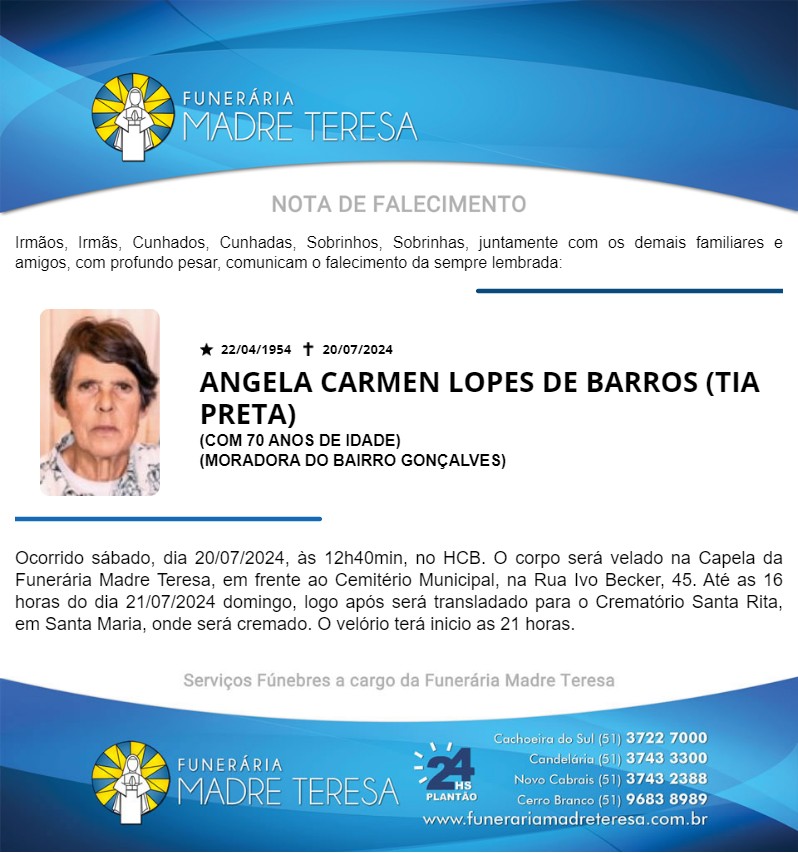 FUNERÁRIA
MADRE TERESA

NOTA DE FALECIMENTO

Irmãos, Irmãs, Cunhados, Cunhadas, Sobrinhos, Sobrinhas, juntamente com os demais familiares e amigos, com profundo pesar, comunicam o falecimento da sempre lembrada:

★ 22/04/1954 ✝ 20/07/2024

ANGELA CARMEN LOPES DE BARROS (TIA PRETA)
(COM 70 ANOS DE IDADE)
(MORADORA DO BAIRRO GONÇALVES)

Ocorrido sábado, dia 20/07/2024, às 12h40min, no HCB. O corpo será velado na Capela da Funerária Madre Teresa, em frente ao Cemitério Municipal, na Rua Ivo Becker, 45. Até as 16 horas do dia 21/07/2024 domingo, logo após será transladado para o Crematório Santa Rita, em Santa Maria, onde será cremado. O velório terá inicio as 21 horas.

Serviços Fúnebres a cargo da Funerária Madre Teresa

FUNERÁRIA
MADRE TERESA

24 HS PLANTÃO

Cachoeira do Sul (51) 3722 7000
Candelária (51) 3743 3300
Novo Cabrais (51) 3743 2388
Cerro Branco (51) 9683 8989
www.funerariamadreteresa.com.br